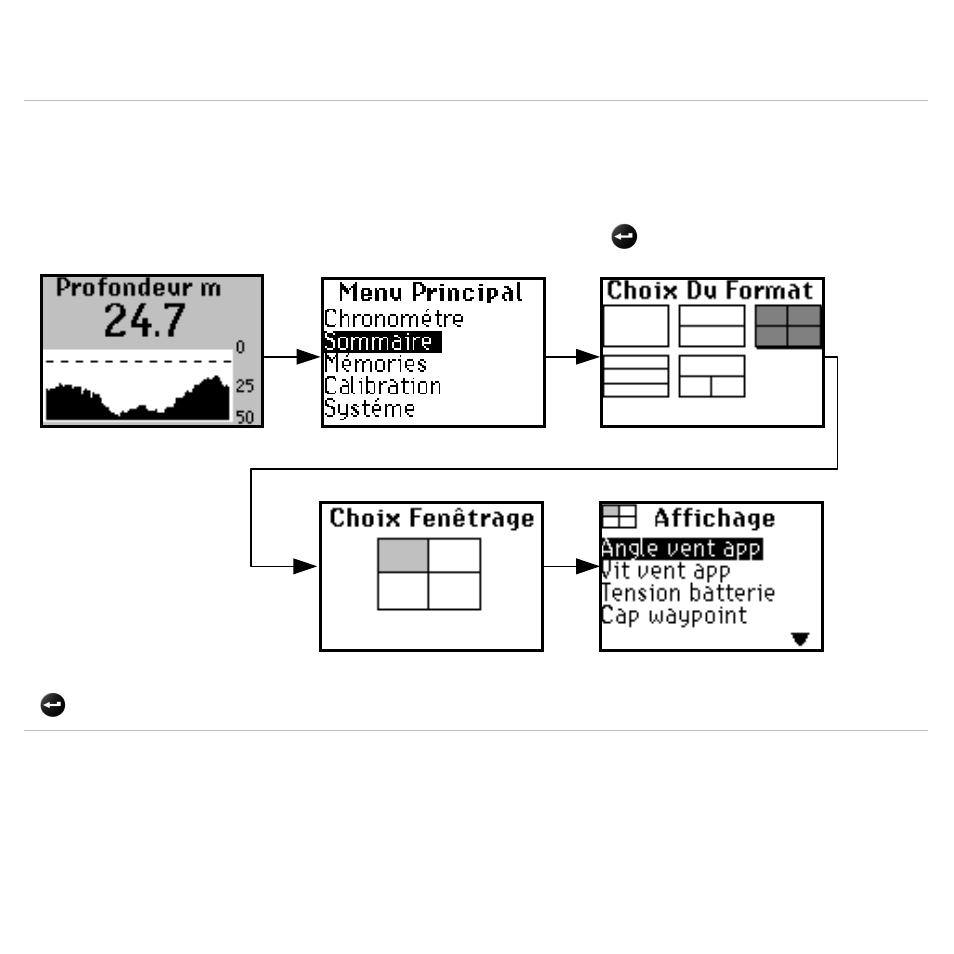 Profondeur m
24.7
0
25
50

Menu Principal
Chronométre
Sommaire
Mémories
Calibration
Systéme

Choix Du Format

Choix Fenêtrage

Affichage
Angle vent app
Vit vent app
Tension batterie
Cap waypoint